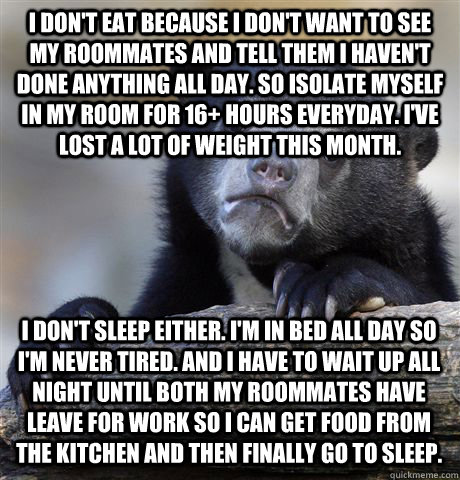 I DON'T EAT BECAUSE I DON'T WANT TO SEE MY ROOMMATES AND TELL THEM I HAVEN'T DONE ANYTHING ALL DAY. SO ISOLATE MYSELF IN MY ROOM FOR 16+ HOURS EVERYDAY. I'VE LOST A LOT OF WEIGHT THIS MONTH.

I DON'T SLEEP EITHER. I'M IN BED ALL DAY SO I'M NEVER TIRED. AND I HAVE TO WAIT UP ALL NIGHT UNTIL BOTH MY ROOMMATES HAVE LEAVE FOR WORK SO I CAN GET FOOD FROM THE KITCHEN AND THEN FINALLY GO TO SLEEP.

quickmeme.com